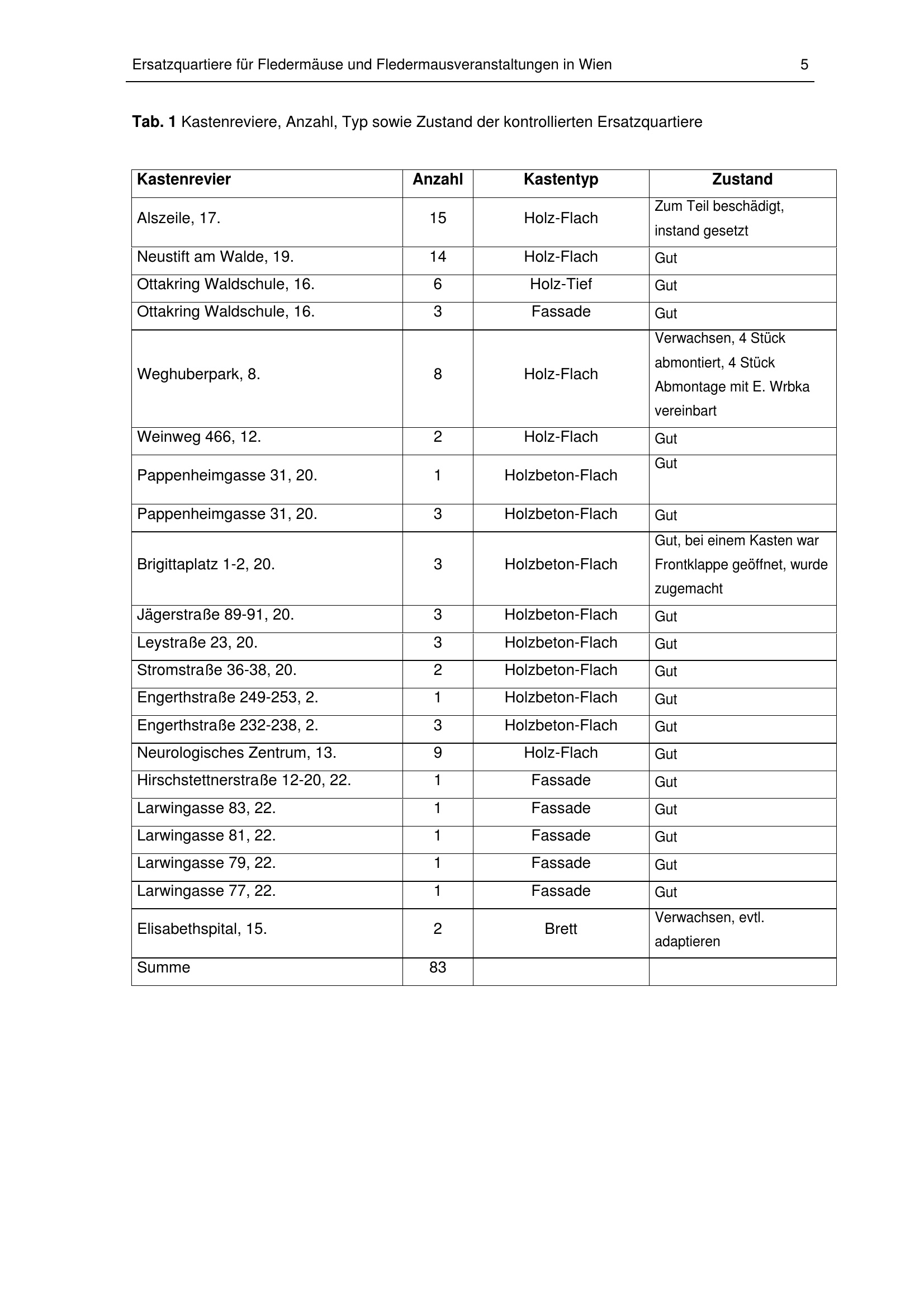 Ersatzquartiere für Fledermäuse und Fledermausveranstaltungen in Wien 5

**Tab. 1** Kastenreviere, Anzahl, Typ sowie Zustand der kontrollierten Ersatzquartiere

| Kastenrevier | Anzahl | Kastentyp | Zustand |
|---|---|---|---|
| Alszeile, 17. | 15 | Holz-Flach | Zum Teil beschädigt, instand gesetzt |
| Neustift am Walde, 19. | 14 | Holz-Flach | Gut |
| Ottakring Waldschule, 16. | 6 | Holz-Tief | Gut |
| Ottakring Waldschule, 16. | 3 | Fassade | Gut |
| Weghuberpark, 8. | 8 | Holz-Flach | Verwachsen, 4 Stück abmontiert, 4 Stück Abmontage mit E. Wrbka vereinbart |
| Weinweg 466, 12. | 2 | Holz-Flach | Gut |
| Pappenheimgasse 31, 20. | 1 | Holzbeton-Flach | Gut |
| Pappenheimgasse 31, 20. | 3 | Holzbeton-Flach | Gut |
| Brigittaplatz 1-2, 20. | 3 | Holzbeton-Flach | Gut, bei einem Kasten war Frontklappe geöffnet, wurde zugemacht |
| Jägerstraße 89-91, 20. | 3 | Holzbeton-Flach | Gut |
| Leystraße 23, 20. | 3 | Holzbeton-Flach | Gut |
| Stromstraße 36-38, 20. | 2 | Holzbeton-Flach | Gut |
| Engerthstraße 249-253, 2. | 1 | Holzbeton-Flach | Gut |
| Engerthstraße 232-238, 2. | 3 | Holzbeton-Flach | Gut |
| Neurologisches Zentrum, 13. | 9 | Holz-Flach | Gut |
| Hirschstettnerstraße 12-20, 22. | 1 | Fassade | Gut |
| Larwingasse 83, 22. | 1 | Fassade | Gut |
| Larwingasse 81, 22. | 1 | Fassade | Gut |
| Larwingasse 79, 22. | 1 | Fassade | Gut |
| Larwingasse 77, 22. | 1 | Fassade | Gut |
| Elisabethspital, 15. | 2 | Brett | Verwachsen, evtl. adaptieren |
| Summe | 83 | | |